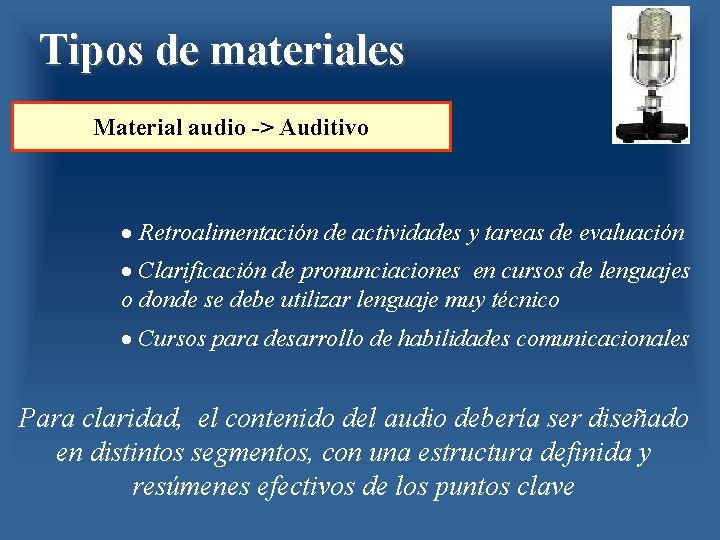 Tipos de materiales

Material audio -> Auditivo

• Retroalimentación de actividades y tareas de evaluación

• Clarificación de pronunciaciones en cursos de lenguajes o donde se debe utilizar lenguaje muy técnico

• Cursos para desarrollo de habilidades comunicacionales

Para claridad, el contenido del audio debería ser diseñado en distintos segmentos, con una estructura definida y resúmenes efectivos de los puntos clave